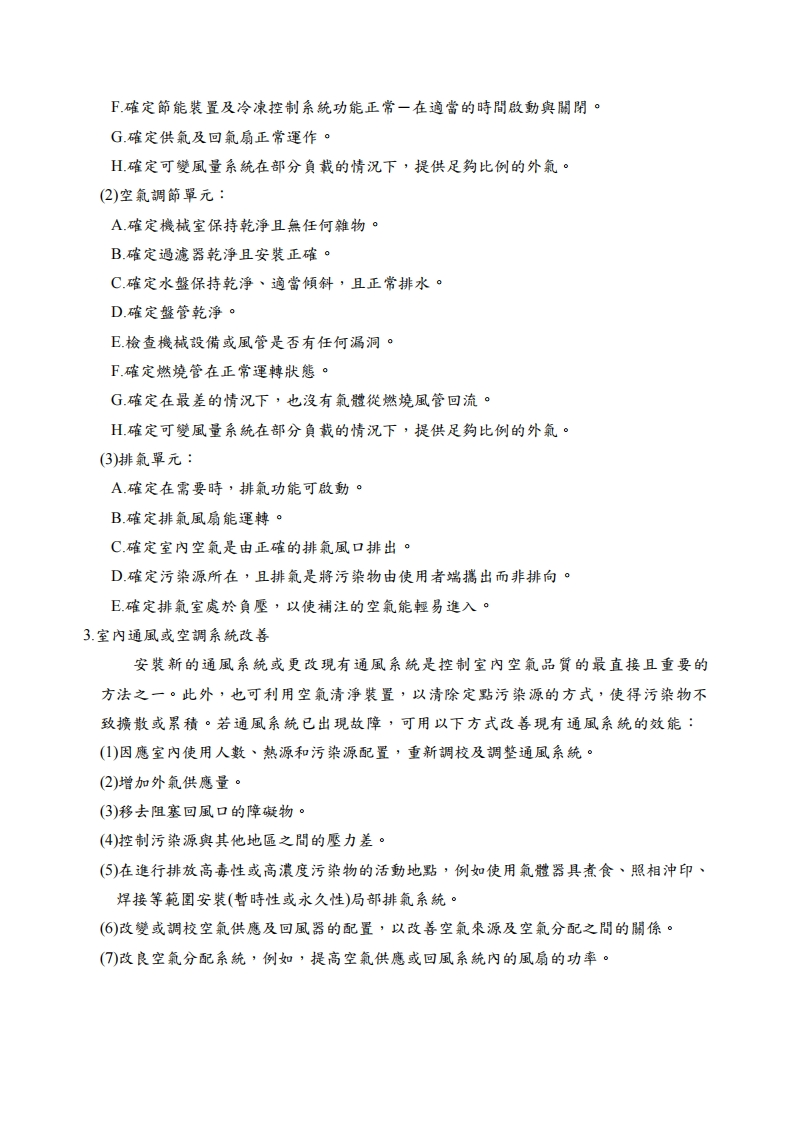 F.確定節能裝置及冷凍控制系統功能正常－在適當的時間啟動與關閉。

G.確定供氣及回氣扇正常運作。

H.確定可變風量系統在部分負載的情況下，提供足夠比例的外氣。

(2)空氣調節單元：

A.確定機械室保持乾淨且無任何雜物。

B.確定過濾器乾淨且安裝正確。

C.確定水盤保持乾淨、適當傾斜，且正常排水。

D.確定盤管乾淨。

E.檢查機械設備或風管是否有任何漏洞。

F.確定燃燒管在正常運轉狀態。

G.確定在最差的情況下，也沒有氣體從燃燒風管回流。

H.確定可變風量系統在部分負載的情況下，提供足夠比例的外氣。

(3)排氣單元：

A.確定在需要時，排氣功能可啟動。

B.確定排氣風扇能運轉。

C.確定室內空氣是由正確的排氣風口排出。

D.確定污染源所在，且排氣是將污染物由使用者端攜出而非排向。

E.確定排氣室處於負壓，以使補注的空氣能輕易進入。

3.室內通風或空調系統改善

安裝新的通風系統或更改現有通風系統是控制室內空氣品質的最直接且重要的方法之一。此外，也可利用空氣清淨裝置，以清除定點污染源的方式，使得污染物不致擴散或累積。若通風系統已出現故障，可用以下方式改善現有通風系統的效能：

(1)因應室內使用人數、熱源和污染源配置，重新調校及調整通風系統。

(2)增加外氣供應量。

(3)移去阻塞回風口的障礙物。

(4)控制污染源與其他地區之間的壓力差。

(5)在進行排放高毒性或高濃度污染物的活動地點，例如使用氣體器具煮食、照相沖印、焊接等範圍安裝(暫時性或永久性)局部排氣系統。

(6)改變或調校空氣供應及回風器的配置，以改善空氣來源及空氣分配之間的關係。

(7)改良空氣分配系統，例如，提高空氣供應或回風系統內的風扇的功率。